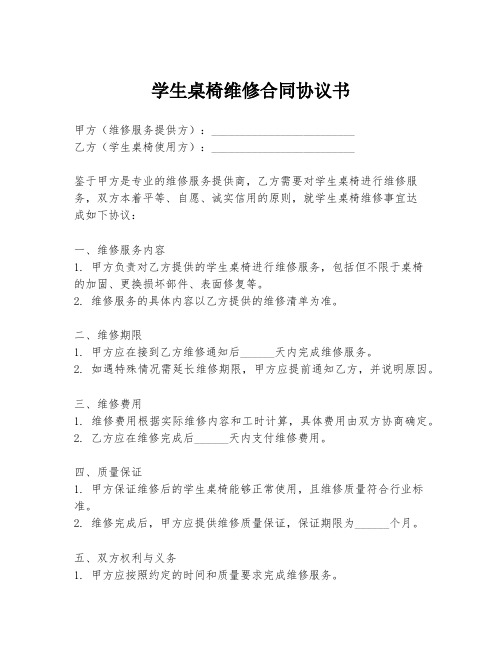 学生桌椅维修合同协议书

甲方（维修服务提供方）：________________________
乙方（学生桌椅使用方）：________________________

鉴于甲方是专业的维修服务提供商，乙方需要对学生桌椅进行维修服务，双方本着平等、自愿、诚实信用的原则，就学生桌椅维修事宜达成如下协议：

一、维修服务内容
1. 甲方负责对乙方提供的学生桌椅进行维修服务，包括但不限于桌椅的加固、更换损坏部件、表面修复等。
2. 维修服务的具体内容以乙方提供的维修清单为准。

二、维修期限
1. 甲方应在接到乙方维修通知后______天内完成维修服务。
2. 如遇特殊情况需延长维修期限，甲方应提前通知乙方，并说明原因。

三、维修费用
1. 维修费用根据实际维修内容和工时计算，具体费用由双方协商确定。
2. 乙方应在维修完成后______天内支付维修费用。

四、质量保证
1. 甲方保证维修后的学生桌椅能够正常使用，且维修质量符合行业标准。
2. 维修完成后，甲方应提供维修质量保证，保证期限为______个月。

五、双方权利与义务
1. 甲方应按照约定的时间和质量要求完成维修服务。